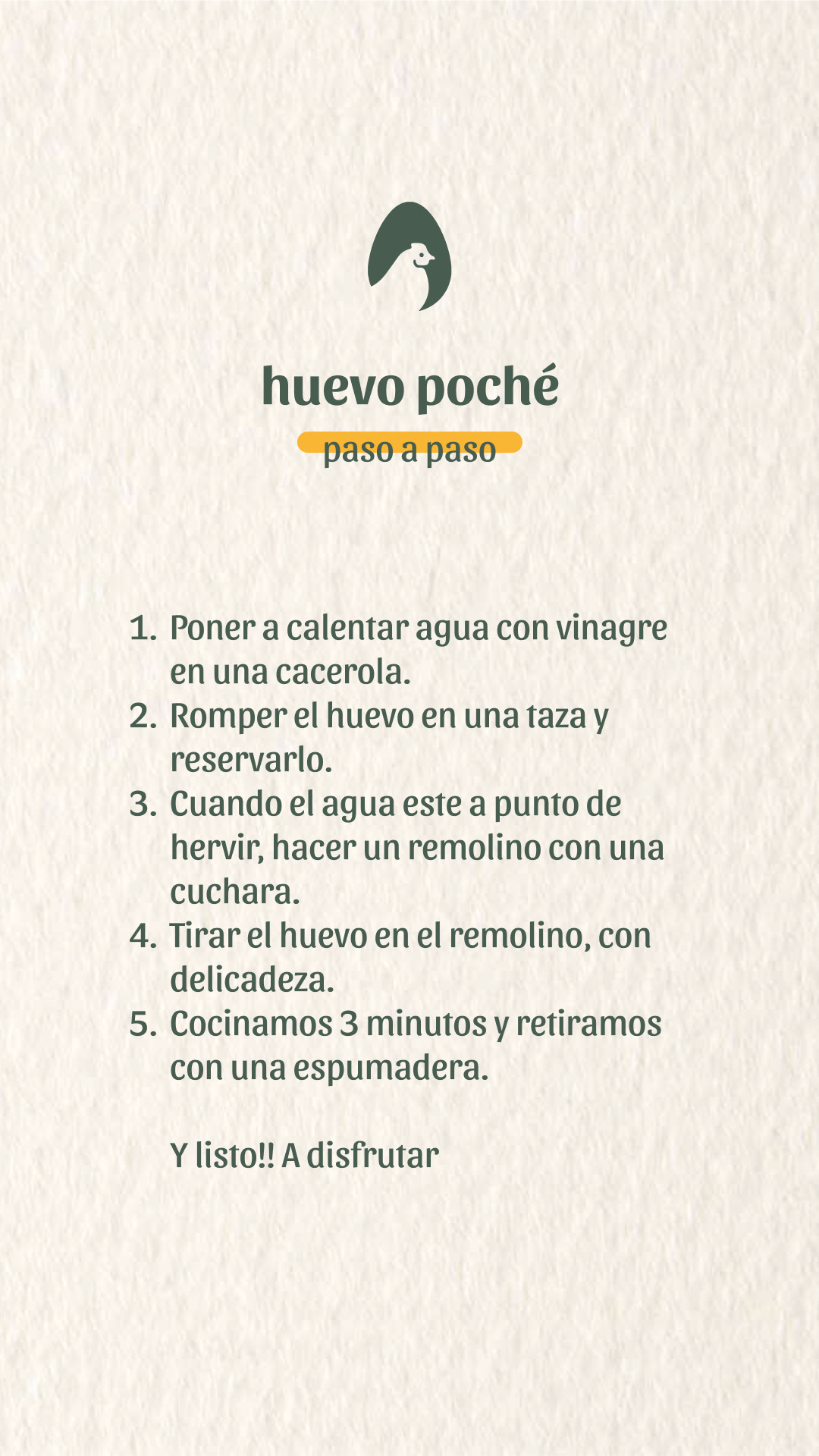 huevo poché

paso a paso

1. Poner a calentar agua con vinagre en una cacerola.
2. Romper el huevo en una taza y reservarlo.
3. Cuando el agua este a punto de hervir, hacer un remolino con una cuchara.
4. Tirar el huevo en el remolino, con delicadeza.
5. Cocinamos 3 minutos y retiramos con una espumadera.

Y listo!! A disfrutar